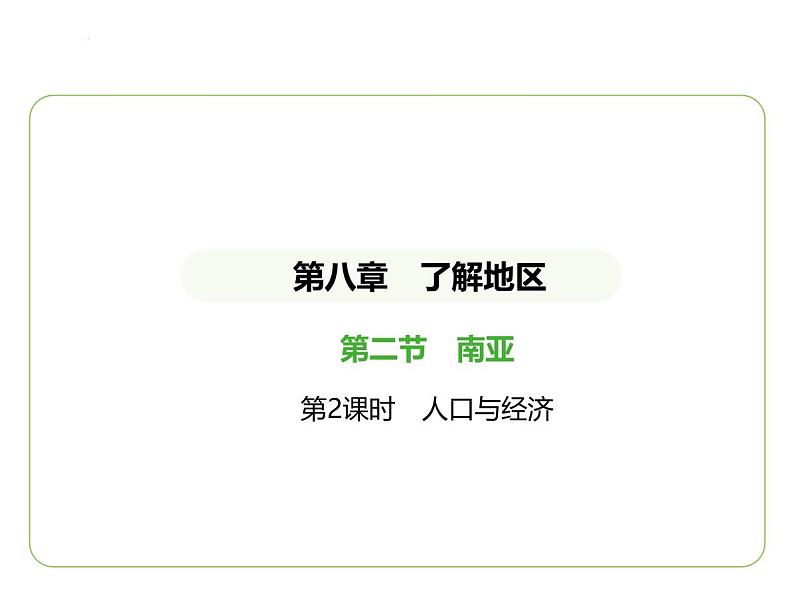 第八章　了解地区

第二节　南亚

第2课时　人口与经济